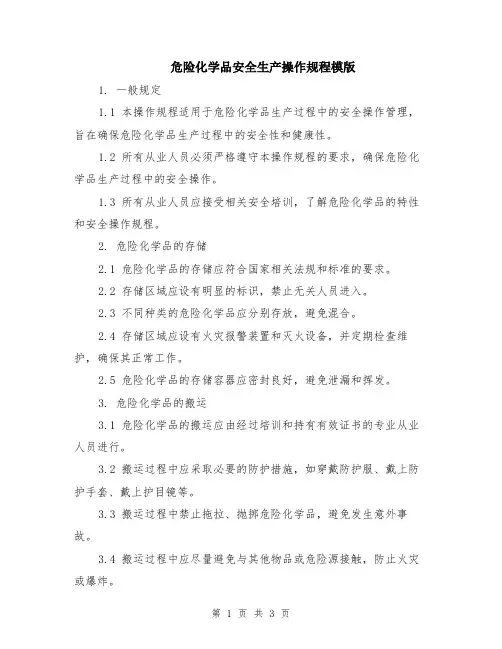 危险化学品安全生产操作规程模版

1. 一般规定

1.1 本操作规程适用于危险化学品生产过程中的安全操作管理，旨在确保危险化学品生产过程中的安全性和健康性。

1.2 所有从业人员必须严格遵守本操作规程的要求，确保危险化学品生产过程中的安全操作。

1.3 所有从业人员应接受相关安全培训，了解危险化学品的特性和安全操作规程。

2. 危险化学品的存储

2.1 危险化学品的存储应符合国家相关法规和标准的要求。

2.2 存储区域应设有明显的标识，禁止无关人员进入。

2.3 不同种类的危险化学品应分别存放，避免混合。

2.4 存储区域应设有火灾报警装置和灭火设备，并定期检查维护，确保其正常工作。

2.5 危险化学品的存储容器应密封良好，避免泄漏和挥发。

3. 危险化学品的搬运

3.1 危险化学品的搬运应由经过培训和持有有效证书的专业从业人员进行。

3.2 搬运过程中应采取必要的防护措施，如穿戴防护服、戴上防护手套、戴上护目镜等。

3.3 搬运过程中禁止拖拉、抛掷危险化学品，避免发生意外事故。

3.4 搬运过程中应尽量避免与其他物品或危险源接触，防止火灾或爆炸。

第 1 页 共 3 页